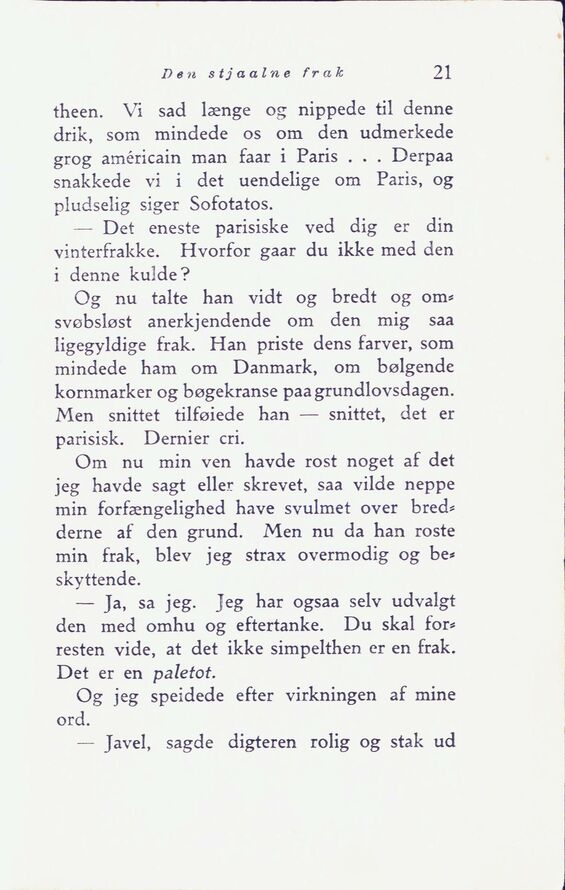 Den stjaalne frak 21

theen. Vi sad længe og nippede til denne drik, som mindede os om den udmerkede grog américain man faar i Paris . . . Derpaa snakkede vi i det uendelige om Paris, og pludselig siger Sofotatos.

— Det eneste parisiske ved dig er din vinterfrakke. Hvorfor gaar du ikke med den i denne kulde?

Og nu talte han vidt og bredt og omsvøbsløst anerkjendende om den mig saa ligegyldige frak. Han priste dens farver, som mindede ham om Danmark, om bølgende kornmarker og bøgekranse paa grundlovsdagen. Men snittet tilføiede han — snittet, det er parisisk. Dernier cri.

Om nu min ven havde rost noget af det jeg havde sagt eller skrevet, saa vilde neppe min forfængelighed have svulmet over bredderne af den grund. Men nu da han roste min frak, blev jeg strax overmodig og beskyttende.

— Ja, sa jeg. Jeg har ogsaa selv udvalgt den med omhu og eftertanke. Du skal forresten vide, at det ikke simpelthen er en frak. Det er en paletot.

Og jeg speidede efter virkningen af mine ord.

— Javel, sagde digteren rolig og stak ud